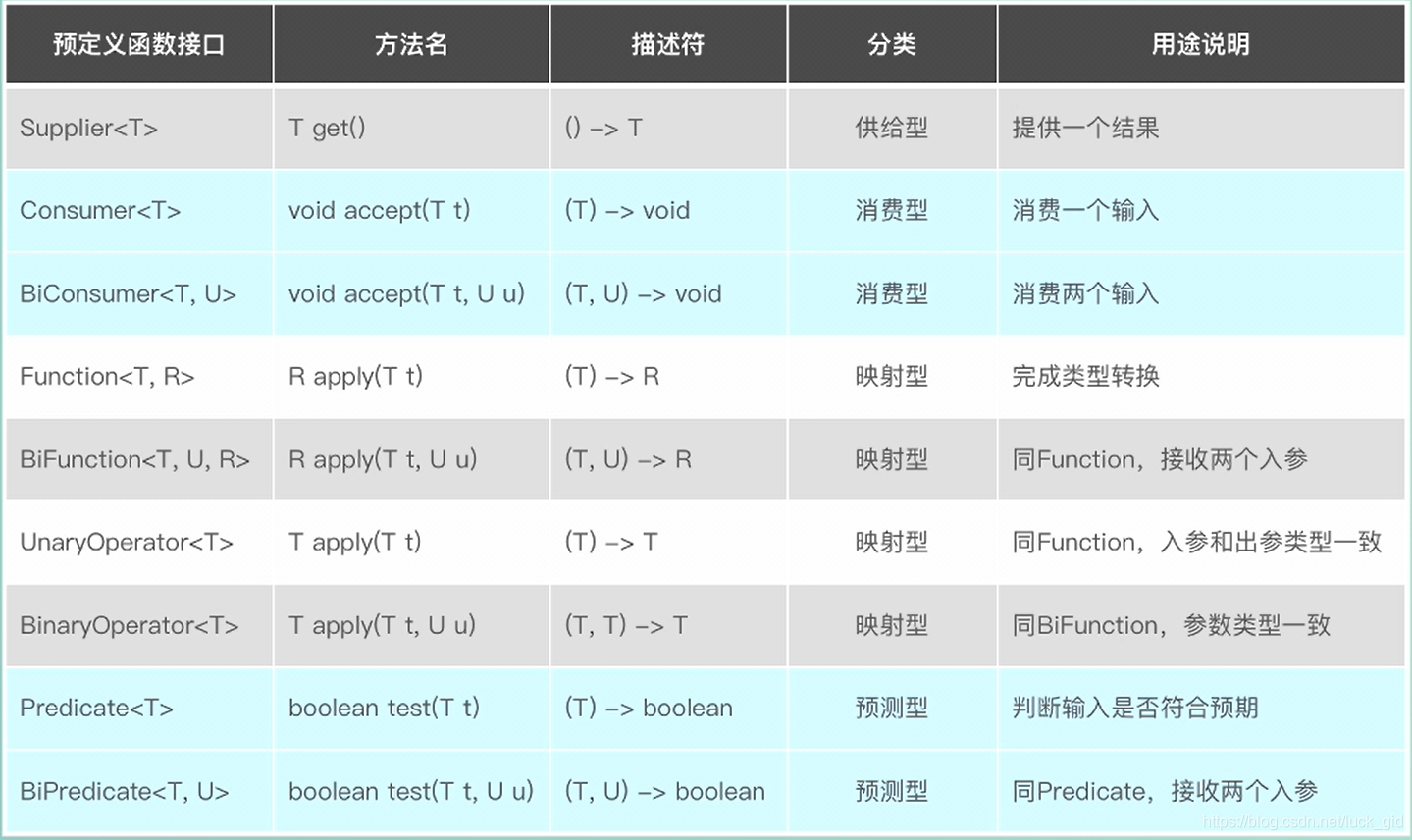 | 预定义函数接口 | 方法名 | 描述符 | 分类 | 用途说明 |
|---|---|---|---|---|
| Supplier<T> | T get() | () -> T | 供给型 | 提供一个结果 |
| Consumer<T> | void accept(T t) | (T) -> void | 消费型 | 消费一个输入 |
| BiConsumer<T, U> | void accept(T t, U u) | (T, U) -> void | 消费型 | 消费两个输入 |
| Function<T, R> | R apply(T t) | (T) -> R | 映射型 | 完成类型转换 |
| BiFunction<T, U, R> | R apply(T t, U u) | (T, U) -> R | 映射型 | 同Function，接收两个入参 |
| UnaryOperator<T> | T apply(T t) | (T) -> T | 映射型 | 同Function，入参和出参类型一致 |
| BinaryOperator<T> | T apply(T t, U u) | (T, T) -> T | 映射型 | 同BiFunction，参数类型一致 |
| Predicate<T> | boolean test(T t) | (T) -> boolean | 预测型 | 判断输入是否符合预期 |
| BiPredicate<T, U> | boolean test(T t, U u) | (T, U) -> boolean | 预测型 | 同Predicate，接收两个入参 |

https://blog.csdn.net/luck_gid